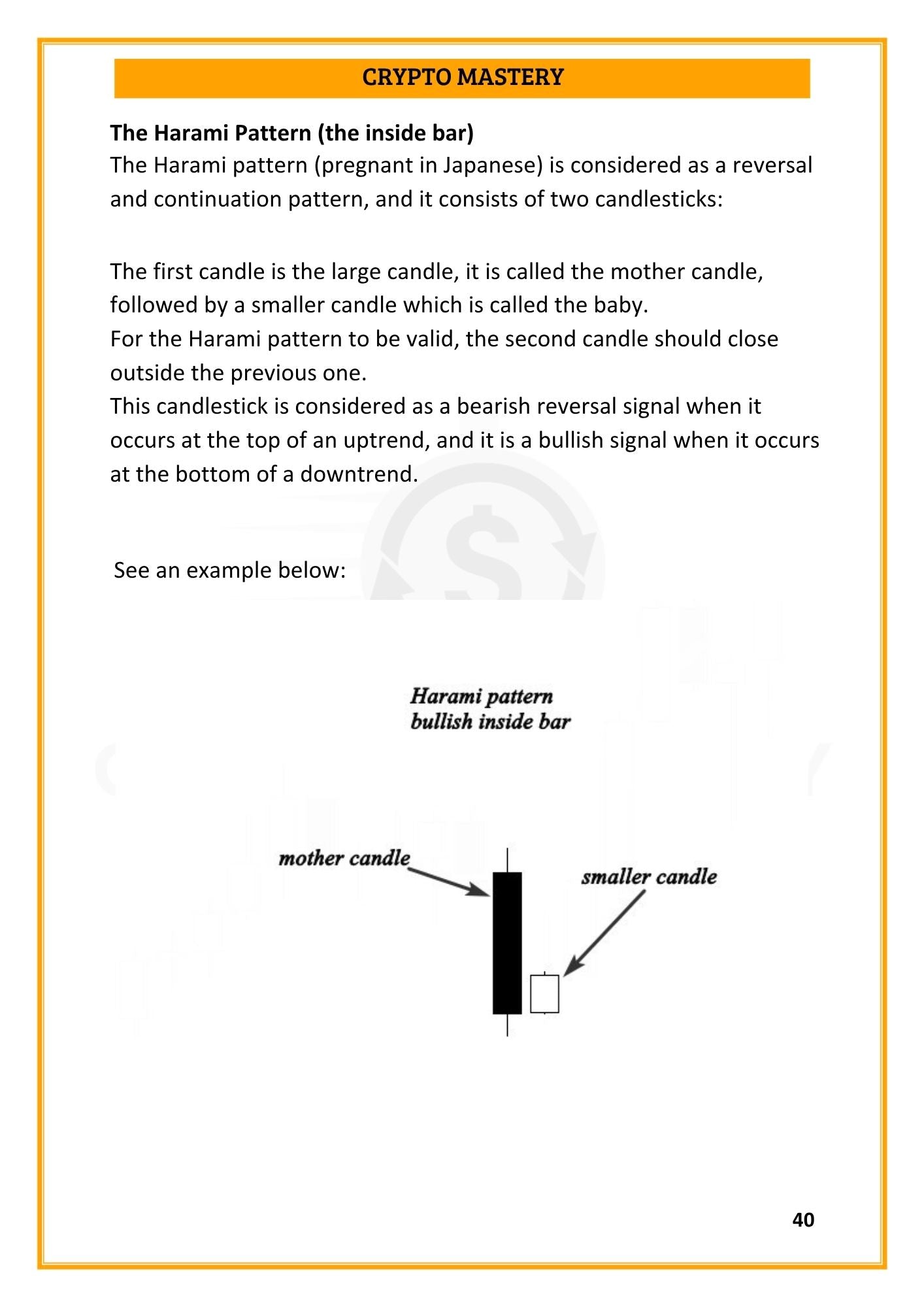 CRYPTO MASTERY

The Harami Pattern (the inside bar)

The Harami pattern (pregnant in Japanese) is considered as a reversal and continuation pattern, and it consists of two candlesticks:

The first candle is the large candle, it is called the mother candle, followed by a smaller candle which is called the baby.

For the Harami pattern to be valid, the second candle should close outside the previous one.

This candlestick is considered as a bearish reversal signal when it occurs at the top of an uptrend, and it is a bullish signal when it occurs at the bottom of a downtrend.

See an example below:

Harami pattern
bullish inside bar

mother candle

smaller candle

40